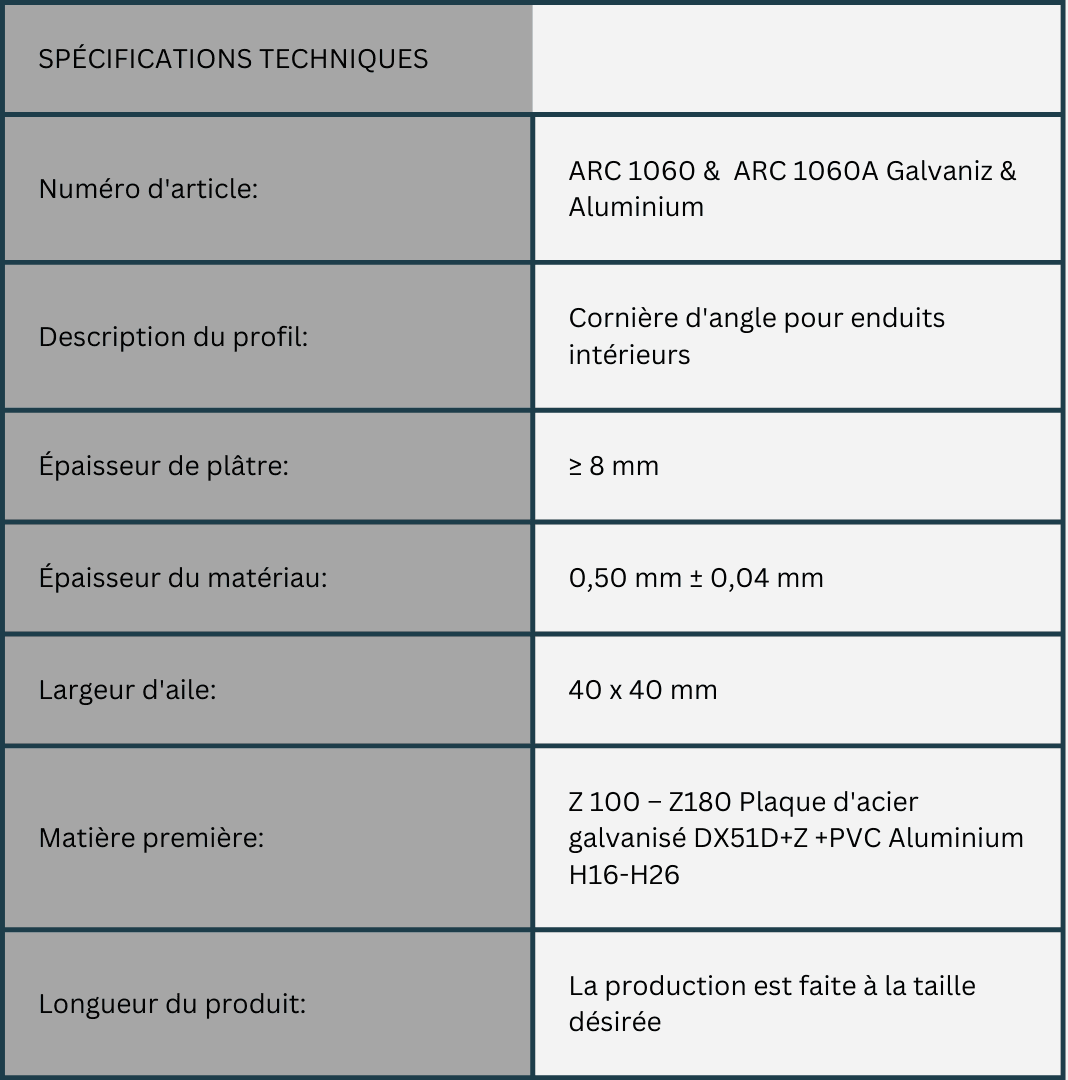 | SPÉCIFICATIONS TECHNIQUES | |
|---|---|
| Numéro d'article: | ARC 1060 & ARC 1060A Galvaniz & Aluminium |
| Description du profil: | Cornière d'angle pour enduits intérieurs |
| Épaisseur de plâtre: | ≥ 8 mm |
| Épaisseur du matériau: | 0,50 mm ± 0,04 mm |
| Largeur d'aile: | 40 x 40 mm |
| Matière première: | Z 100 – Z180 Plaque d'acier galvanisé DX51D+Z +PVC Aluminium H16-H26 |
| Longueur du produit: | La production est faite à la taille désirée |